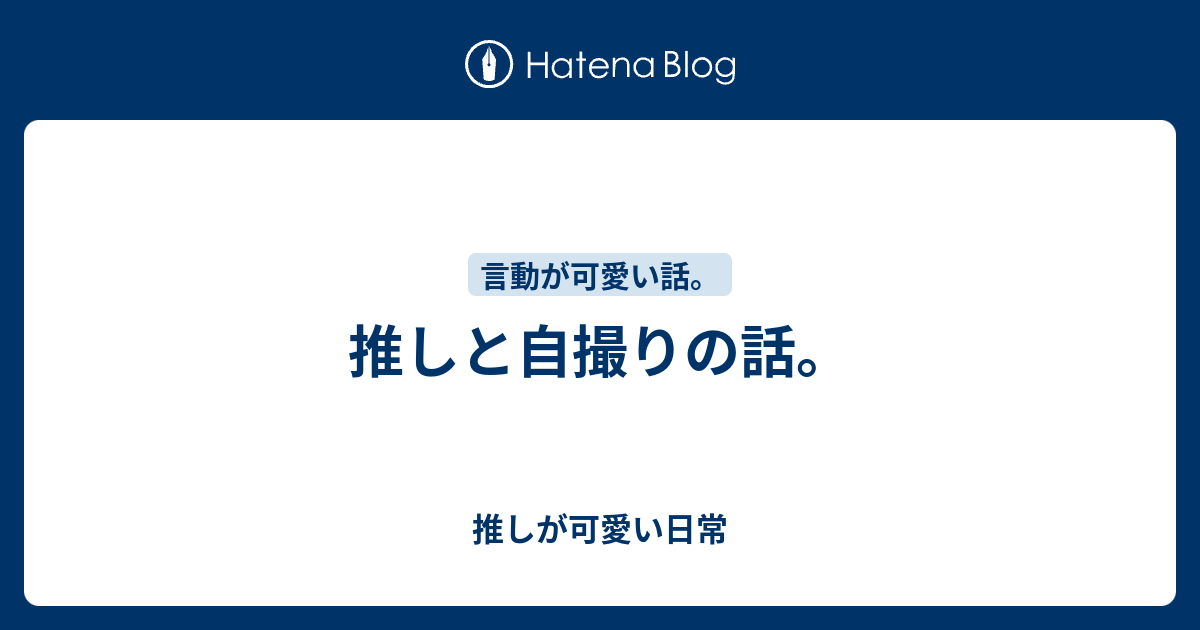 Hatena Blog

言動が可愛い話。

推しと自撮りの話。

推しが可愛い日常